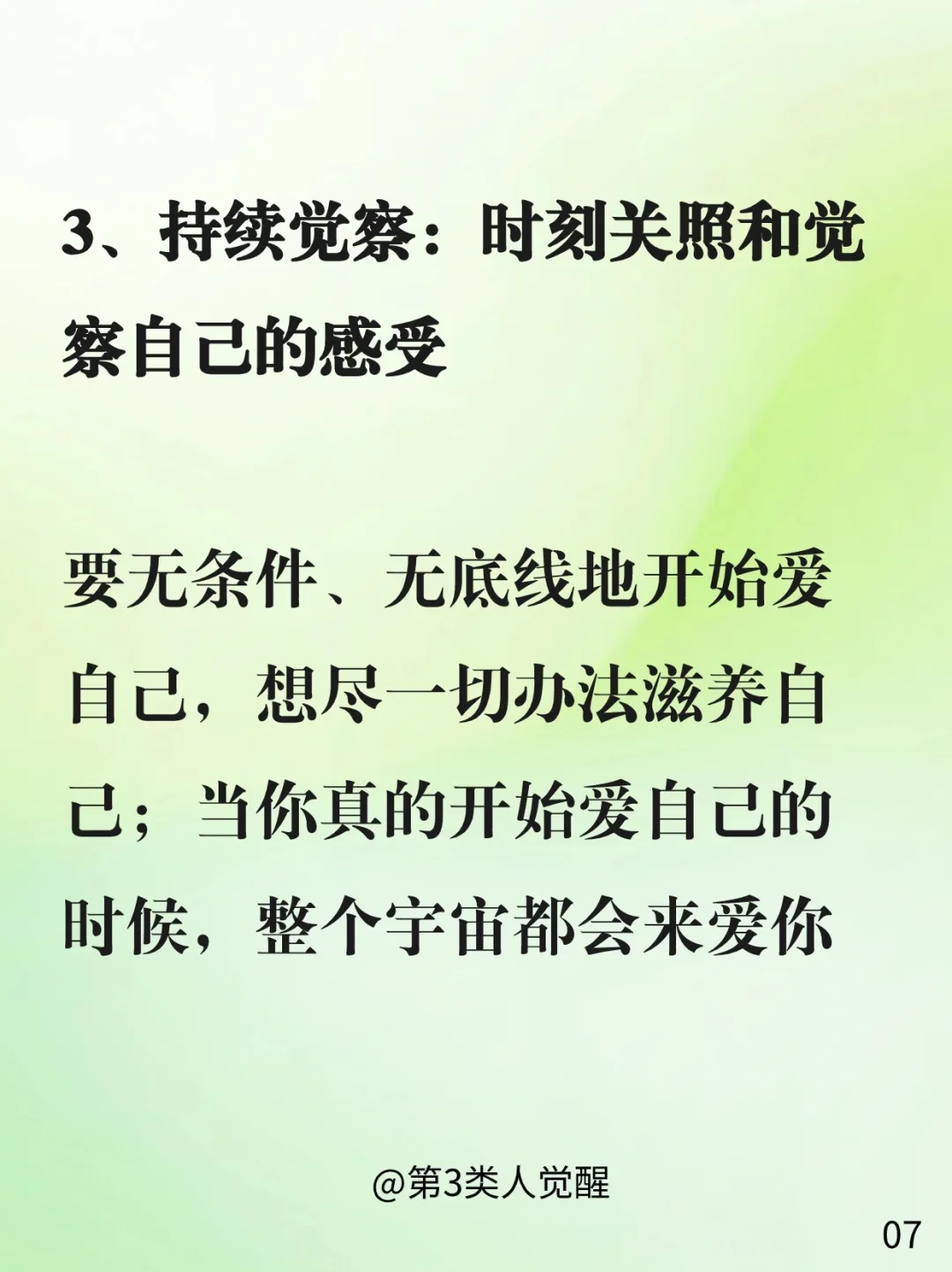 3、持续觉察：时刻关照和觉察自己的感受

要无条件、无底线地开始爱自己，想尽一切办法滋养自己；当你真的开始爱自己的时候，整个宇宙都会来爱你

@第3类人觉醒

07